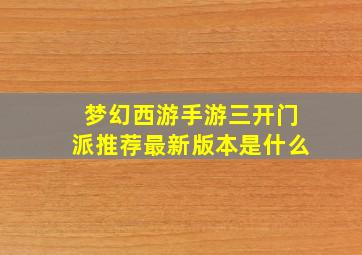 梦幻西游手游三开门派推荐最新版本是什么